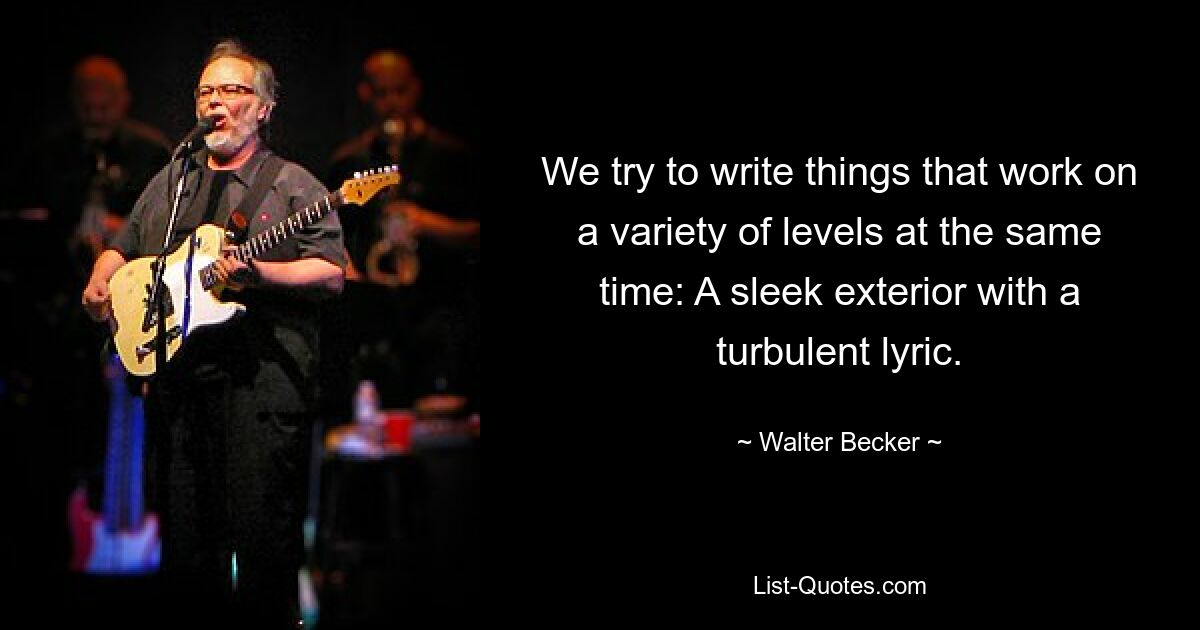 We try to write things that work on a variety of levels at the same time: A sleek exterior with a turbulent lyric.

~ Walter Becker ~

List-Quotes.com